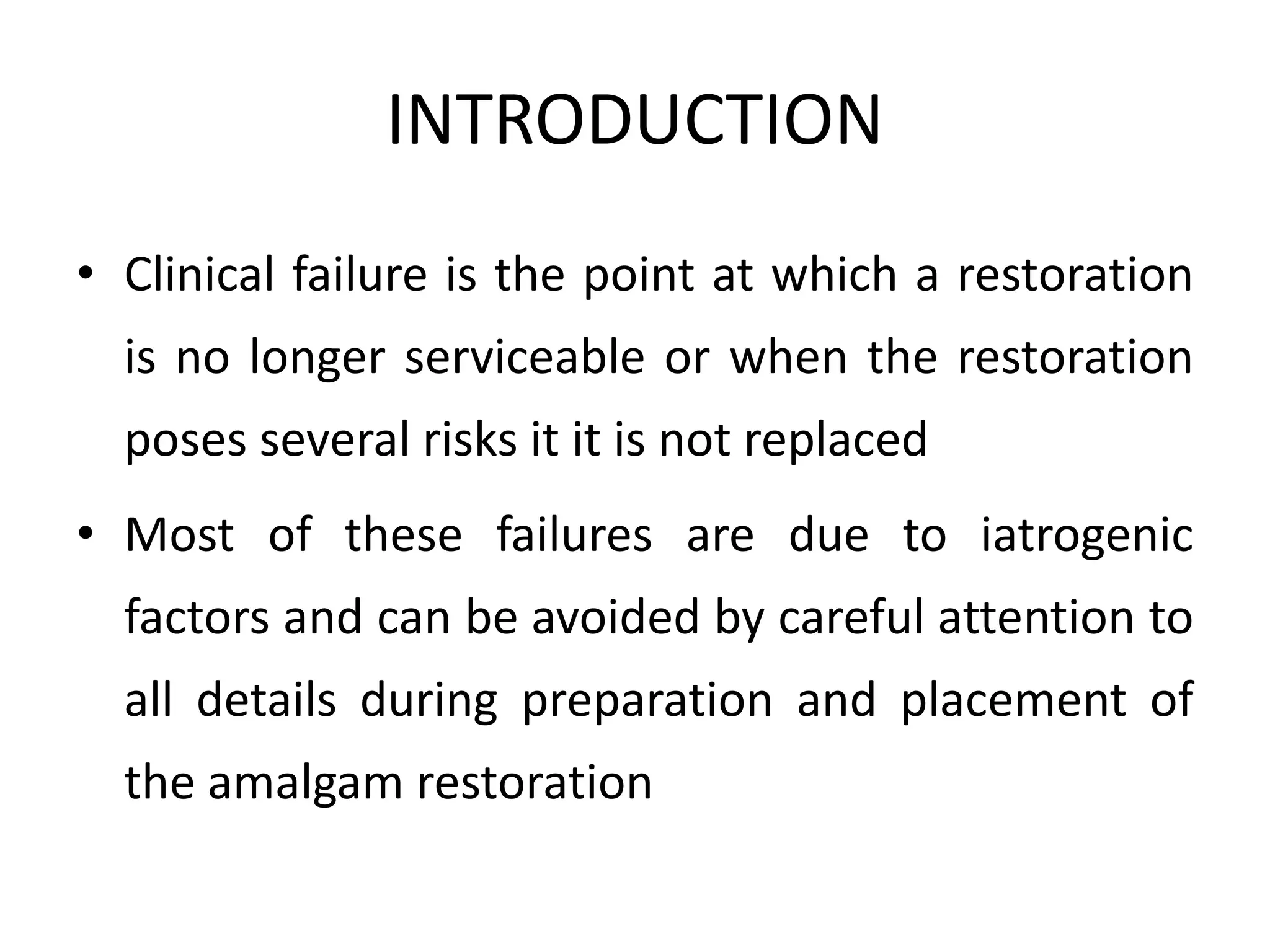 INTRODUCTION

• Clinical failure is the point at which a restoration is no longer serviceable or when the restoration poses several risks it it is not replaced

• Most of these failures are due to iatrogenic factors and can be avoided by careful attention to all details during preparation and placement of the amalgam restoration